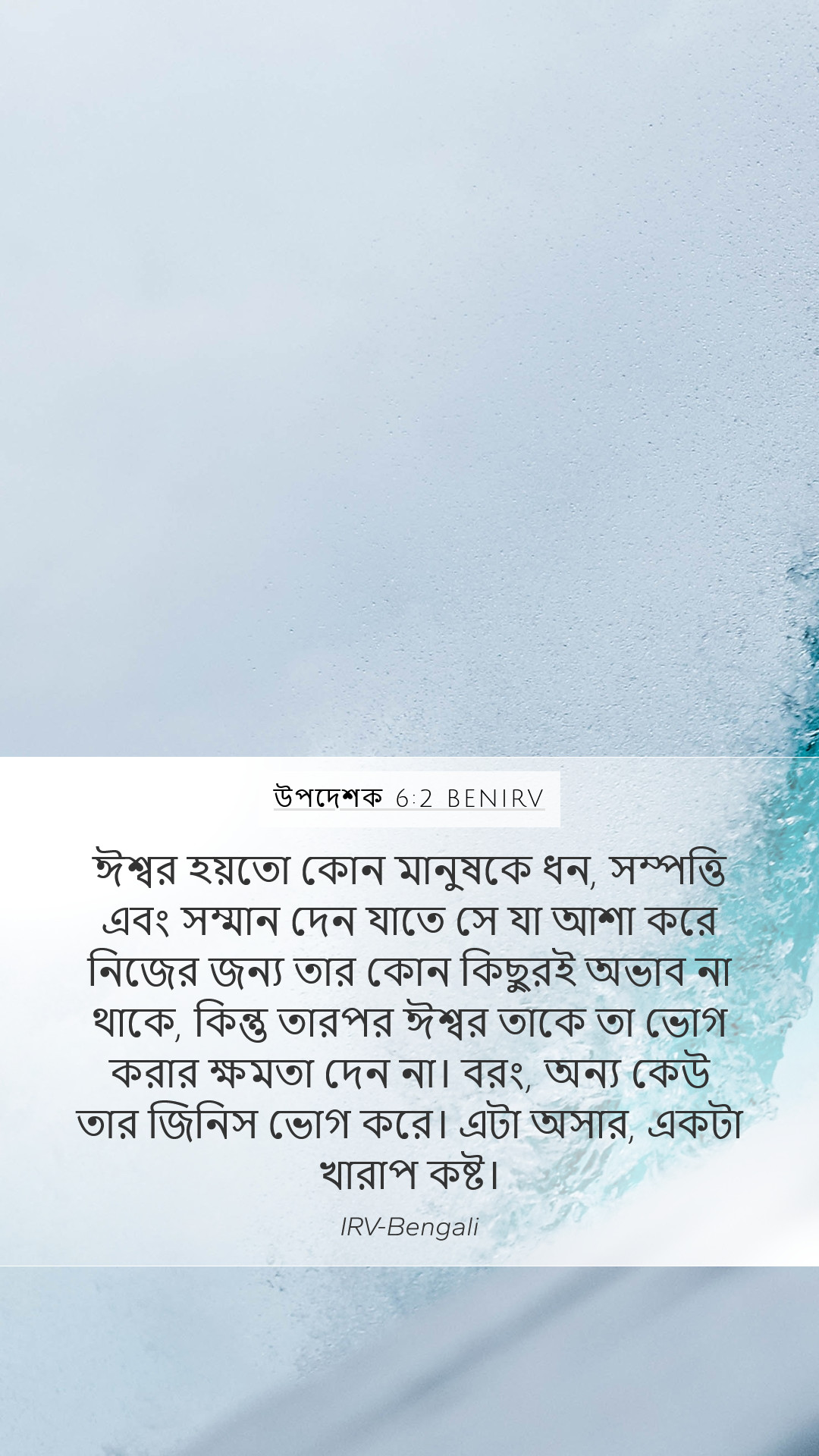 উপদেশক 6:2 BENIRV

ঈশ্বর হয়তো কোন মানুষকে ধন, সম্পত্তি এবং সম্মান দেন যাতে সে যা আশা করে নিজের জন্য তার কোন কিছুরই অভাব না থাকে, কিন্তু তারপর ঈশ্বর তাকে তা ভোগ করার ক্ষমতা দেন না। বরং, অন্য কেউ তার জিনিস ভোগ করে। এটা অসার, একটা খারাপ কষ্ট।

IRV-Bengali